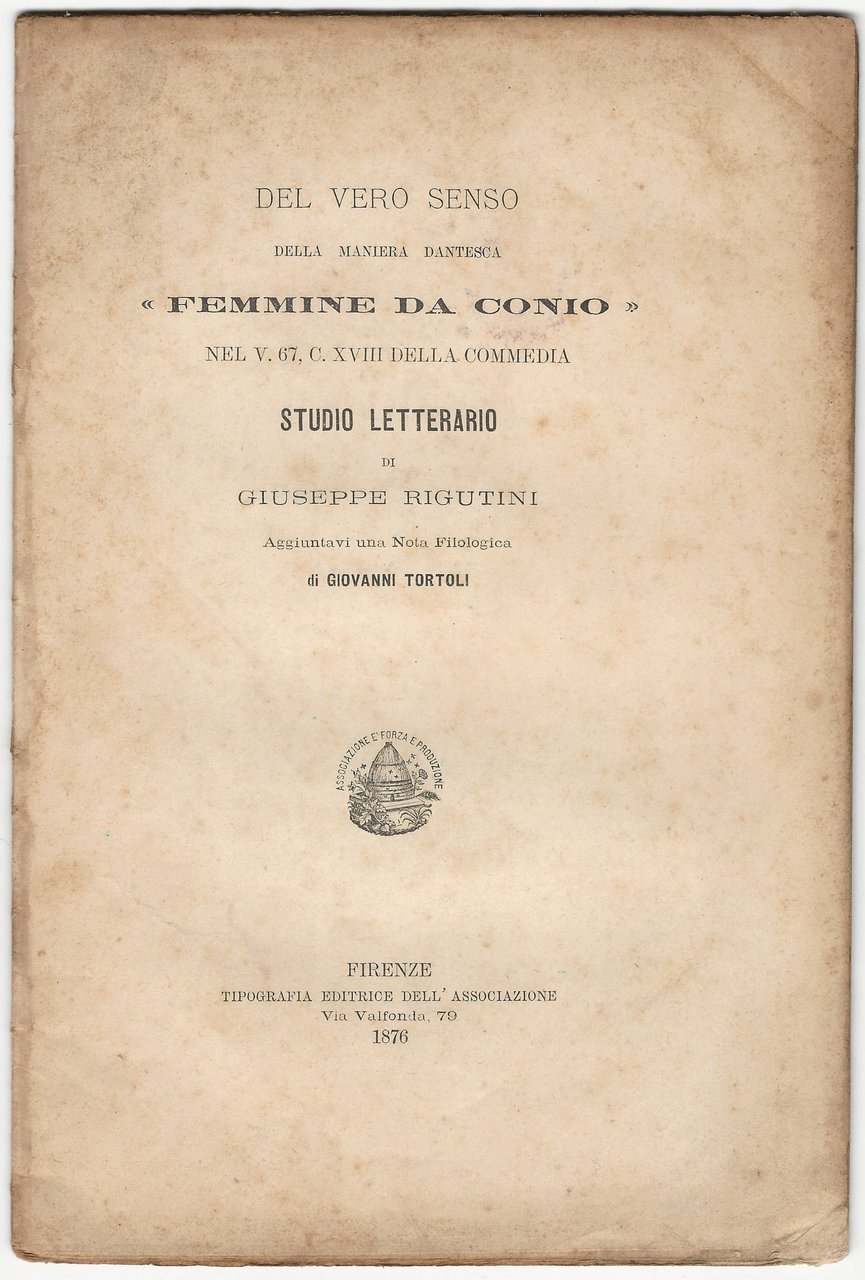 DEL VERO SENSO

DELLA MANIERA DANTESCA

« FEMMINE DA CONIO »

NEL V. 67, C. XVIII DELLA COMMEDIA

STUDIO LETTERARIO

DI

GIUSEPPE RIGUTINI

Aggiuntavi una Nota Filologica

di GIOVANNI TORTOLI

ASSOCIAZIONE E' FORZA E PRODUZIONE

FIRENZE

TIPOGRAFIA EDITRICE DELL' ASSOCIAZIONE

Via Valfonda, 79

1876